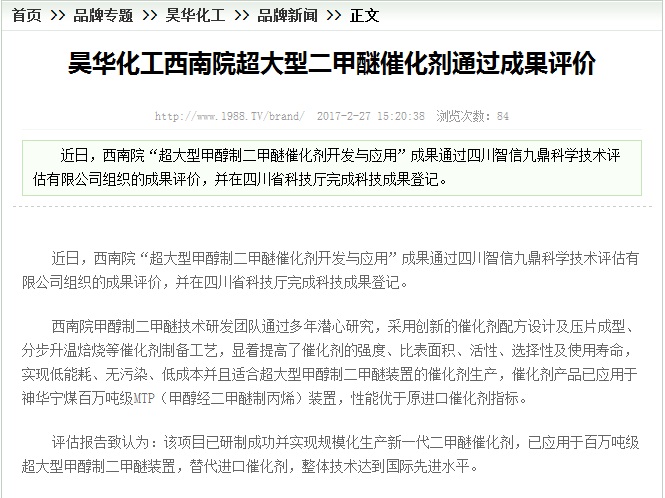 首页 >> 品牌专题 >> 昊华化工 >> 品牌新闻 >> 正文

昊华化工西南院超大型二甲醚催化剂通过成果评价

http://www.1988.TV/brand/ 2017-2-27 15:20:38 浏览次数：84

近日，西南院“超大型甲醇制二甲醚催化剂开发与应用”成果通过四川智信九鼎科学技术评估有限公司组织的成果评价，并在四川省科技厅完成科技成果登记。

近日，西南院“超大型甲醇制二甲醚催化剂开发与应用”成果通过四川智信九鼎科学技术评估有限公司组织的成果评价，并在四川省科技厅完成科技成果登记。

西南院甲醇制二甲醚技术研发团队通过多年潜心研究，采用创新的催化剂配方设计及压片成型、分步升温焙烧等催化剂制备工艺，显着提高了催化剂的强度、比表面积、活性、选择性及使用寿命，实现低能耗、无污染、低成本并且适合超大型甲醇制二甲醚装置的催化剂生产，催化剂产品已应用于神华宁煤百万吨级MTP（甲醇经二甲醚制丙烯）装置，性能优于原进口催化剂指标。

评估报告致认为：该项目已研制成功并实现规模化生产新一代二甲醚催化剂，已应用于百万吨级超大型甲醇制二甲醚装置，替代进口催化剂，整体技术达到国际先进水平。